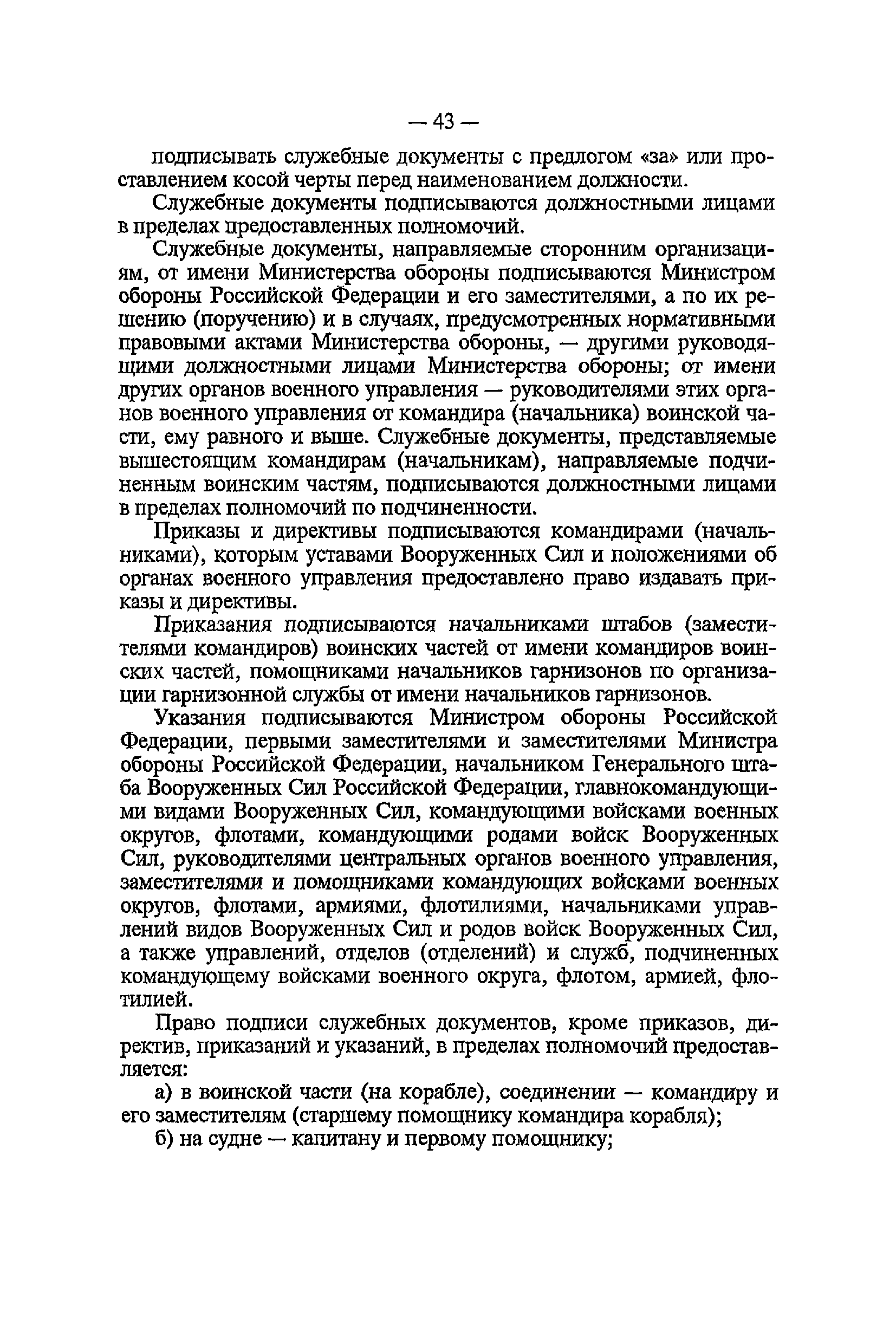 — 43 —

подписывать служебные документы с предлогом «за» или проставлением косой черты перед наименованием должности.

Служебные документы подписываются должностными лицами в пределах предоставленных полномочий.

Служебные документы, направляемые сторонним организациям, от имени Министерства обороны подписываются Министром обороны Российской Федерации и его заместителями, а по их решению (поручению) и в случаях, предусмотренных нормативными правовыми актами Министерства обороны, — другими руководящими должностными лицами Министерства обороны; от имени других органов военного управления — руководителями этих органов военного управления от командира (начальника) воинской части, ему равного и выше. Служебные документы, представляемые вышестоящим командирам (начальникам), направляемые подчиненным воинским частям, подписываются должностными лицами в пределах полномочий по подчиненности.

Приказы и директивы подписываются командирами (начальниками), которым уставами Вооруженных Сил и положениями об органах военного управления предоставлено право издавать приказы и директивы.

Приказания подписываются начальниками штабов (заместителями командиров) воинских частей от имени командиров воинских частей, помощниками начальников гарнизонов по организации гарнизонной службы от имени начальников гарнизонов.

Указания подписываются Министром обороны Российской Федерации, первыми заместителями и заместителями Министра обороны Российской Федерации, начальником Генерального штаба Вооруженных Сил Российской Федерации, главнокомандующими видами Вооруженных Сил, командующими войсками военных округов, флотами, командующими родами войск Вооруженных Сил, руководителями центральных органов военного управления, заместителями и помощниками командующих войсками военных округов, флотами, армиями, флотилиями, начальниками управлений видов Вооруженных Сил и родов войск Вооруженных Сил, а также управлений, отделов (отделений) и служб, подчиненных командующему войсками военного округа, флотом, армией, флотилией.

Право подписи служебных документов, кроме приказов, директив, приказаний и указаний, в пределах полномочий предоставляется:

а) в воинской части (на корабле), соединении — командиру и его заместителям (старшему помощнику командира корабля);

б) на судне — капитану и первому помощнику;